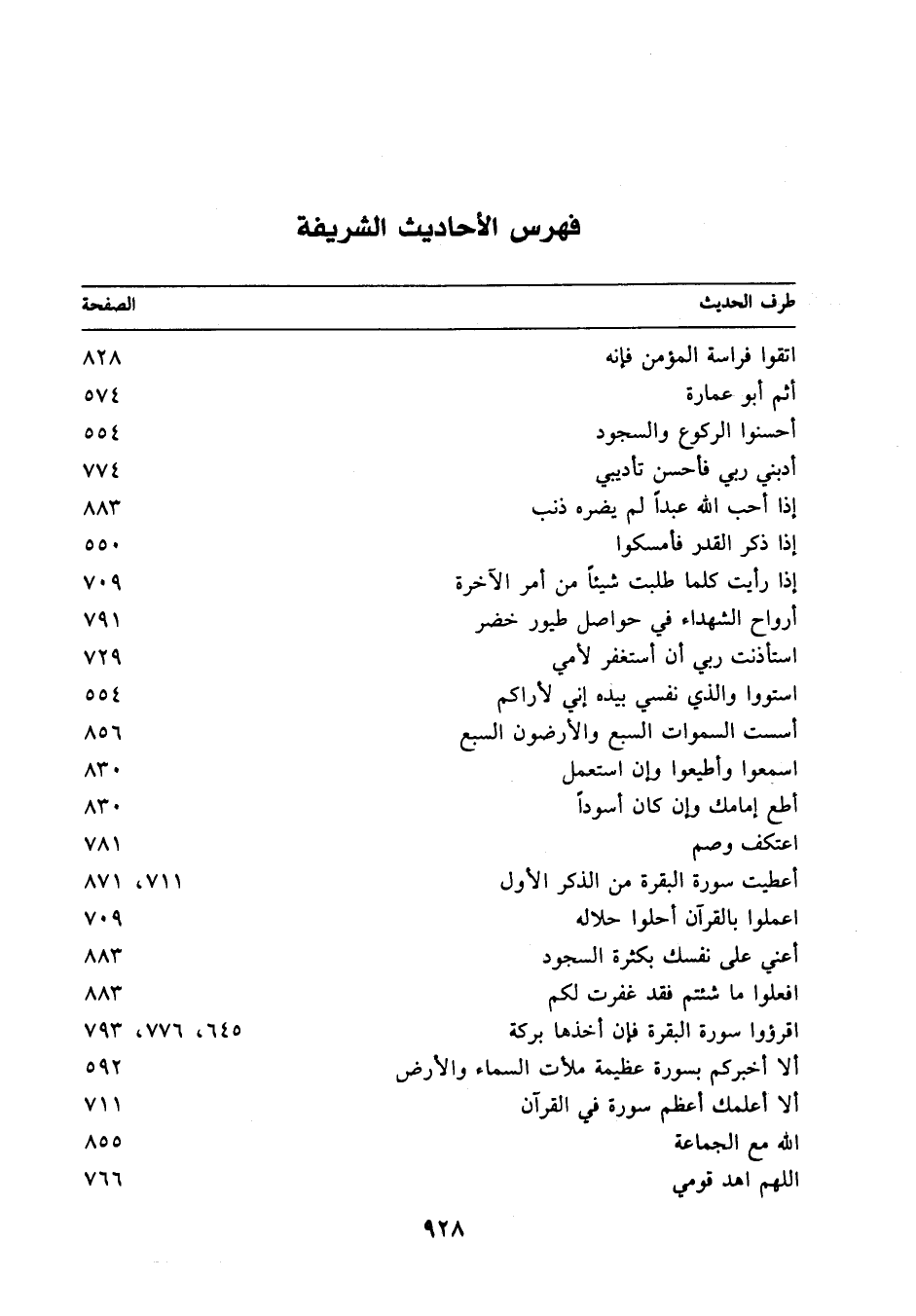 فهرس الأحاديث الشريفة

| طرف الحديث | الصفحة |
|---|---|
| اتقوا فراسة المؤمن فإنه | ٨٢٨ |
| أثم أبو عمارة | ٥٧٤ |
| أحسنوا الركوع والسجود | ٥٥٤ |
| أدبني ربي فأحسن تأديبي | ٧٧٤ |
| إذا أحب الله عبداً لم يضره ذنب | ٨٨٣ |
| إذا ذكر القدر فأمسكوا | ٥٥٠ |
| إذا رأيت كلما طلبت شيئاً من أمر الآخرة | ٧٠٩ |
| أرواح الشهداء في حواصل طيور خضر | ٧٩١ |
| استأذنت ربي أن أستغفر لأمي | ٧٢٩ |
| استووا والذي نفسي بيده إني لأراكم | ٥٥٤ |
| أسست السموات السبع والأرضون السبع | ٨٥٦ |
| اسمعوا وأطيعوا وإن استعمل | ٨٣٠ |
| أطع إمامك وإن كان أسوداً | ٨٣٠ |
| اعتكف وصم | ٧٨١ |
| أعطيت سورة البقرة من الذكر الأول | ٧١١، ٨٧١ |
| اعملوا بالقرآن أحلوا حلاله | ٧٠٩ |
| أعني على نفسك بكثرة السجود | ٨٨٣ |
| افعلوا ما شئتم فقد غفرت لكم | ٨٨٣ |
| اقرؤوا سورة البقرة فإن أخذها بركة | ٦٤٥، ٧٧٦، ٧٩٣ |
| ألا أخبركم بسورة عظيمة ملأت السماء والأرض | ٥٩٢ |
| ألا أعلمك أعظم سورة في القرآن | ٧١١ |
| الله مع الجماعة | ٨٥٥ |
| اللهم اهد قومي | ٧٦٦ |

٩٢٨